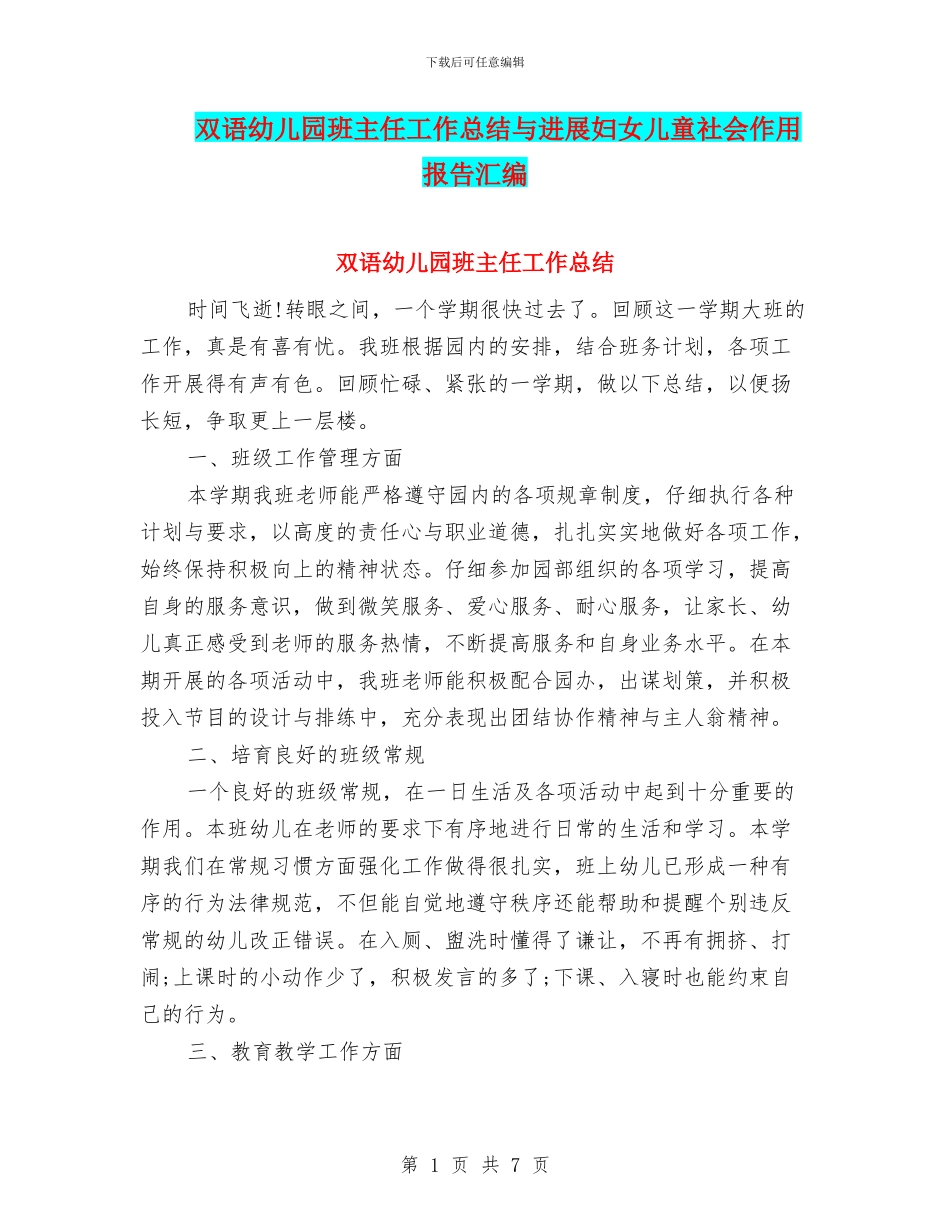 下载后可任意编辑

双语幼儿园班主任工作总结与进展妇女儿童社会作用报告汇编

双语幼儿园班主任工作总结

时间飞逝!转眼之间，一个学期很快过去了。回顾这一学期大班的工作，真是有喜有忧。我班根据园内的安排，结合班务计划，各项工作开展得有声有色。回顾忙碌、紧张的一学期，做以下总结，以便扬长短，争取更上一层楼。

一、班级工作管理方面

本学期我班老师能严格遵守园内的各项规章制度，仔细执行各种计划与要求，以高度的责任心与职业道德，扎扎实实地做好各项工作，始终保持积极向上的精神状态。仔细参加园部组织的各项学习，提高自身的服务意识，做到微笑服务、爱心服务、耐心服务，让家长、幼儿真正感受到老师的服务热情，不断提高服务和自身业务水平。在本期开展的各项活动中，我班老师能积极配合园办，出谋划策，并积极投入节目的设计与排练中，充分表现出团结协作精神与主人翁精神。

二、培育良好的班级常规

一个良好的班级常规，在一日生活及各项活动中起到十分重要的作用。本班幼儿在老师的要求下有序地进行日常的生活和学习。本学期我们在常规习惯方面强化工作做得很扎实，班上幼儿已形成一种有序的行为法律规范，不但能自觉地遵守秩序还能帮助和提醒个别违反常规的幼儿改正错误。在入厕、盥洗时懂得了谦让，不再有拥挤、打闹;上课时的小动作少了，积极发言的多了;下课、入寝时也能约束自己的行为。

三、教育教学工作方面

第 1 页 共 7 页